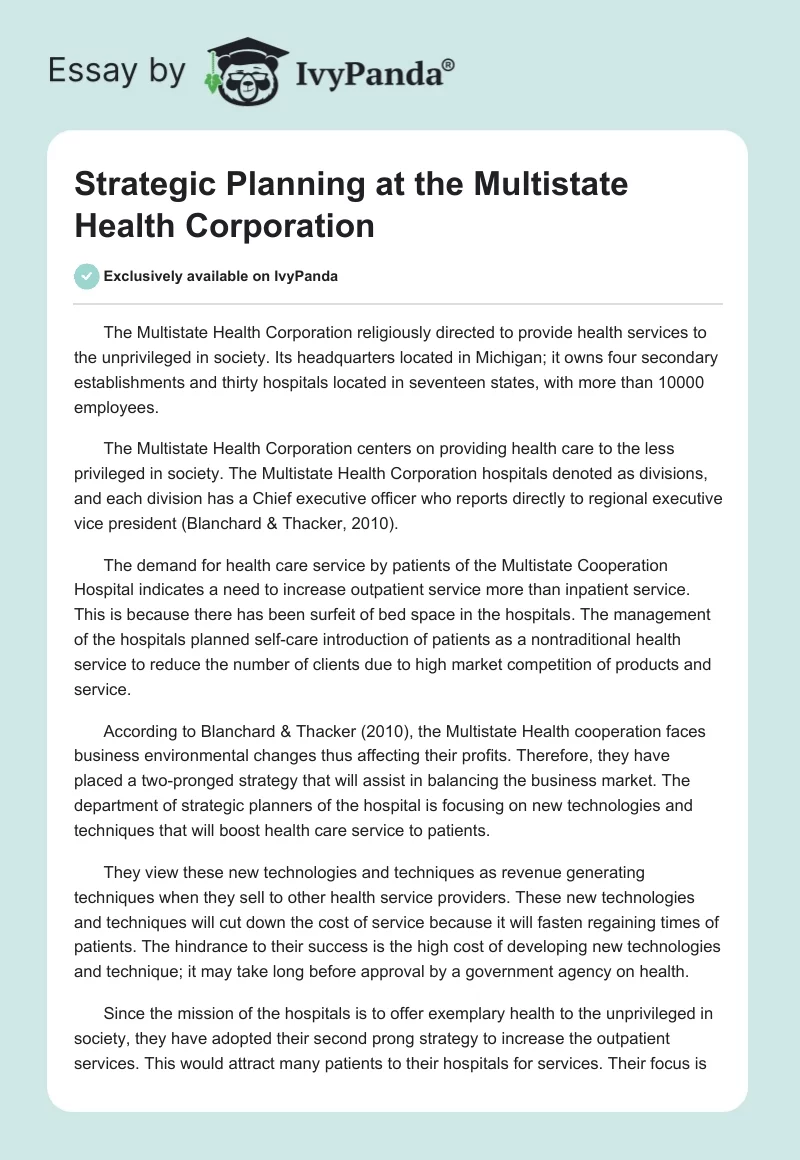 Essay by IvyPanda®

Strategic Planning at the Multistate Health Corporation

Exclusively available on IvyPanda

The Multistate Health Corporation religiously directed to provide health services to the unprivileged in society. Its headquarters located in Michigan; it owns four secondary establishments and thirty hospitals located in seventeen states, with more than 10000 employees.

The Multistate Health Corporation centers on providing health care to the less privileged in society. The Multistate Health Corporation hospitals denoted as divisions, and each division has a Chief executive officer who reports directly to regional executive vice president (Blanchard & Thacker, 2010).

The demand for health care service by patients of the Multistate Cooperation Hospital indicates a need to increase outpatient service more than inpatient service. This is because there has been surfeit of bed space in the hospitals. The management of the hospitals planned self-care introduction of patients as a nontraditional health service to reduce the number of clients due to high market competition of products and service.

According to Blanchard & Thacker (2010), the Multistate Health cooperation faces business environmental changes thus affecting their profits. Therefore, they have placed a two-pronged strategy that will assist in balancing the business market. The department of strategic planners of the hospital is focusing on new technologies and techniques that will boost health care service to patients.

They view these new technologies and techniques as revenue generating techniques when they sell to other health service providers. These new technologies and techniques will cut down the cost of service because it will fasten regaining times of patients. The hindrance to their success is the high cost of developing new technologies and technique; it may take long before approval by a government agency on health.

Since the mission of the hospitals is to offer exemplary health to the unprivileged in society, they have adopted their second prong strategy to increase the outpatient services. This would attract many patients to their hospitals for services. Their focus is